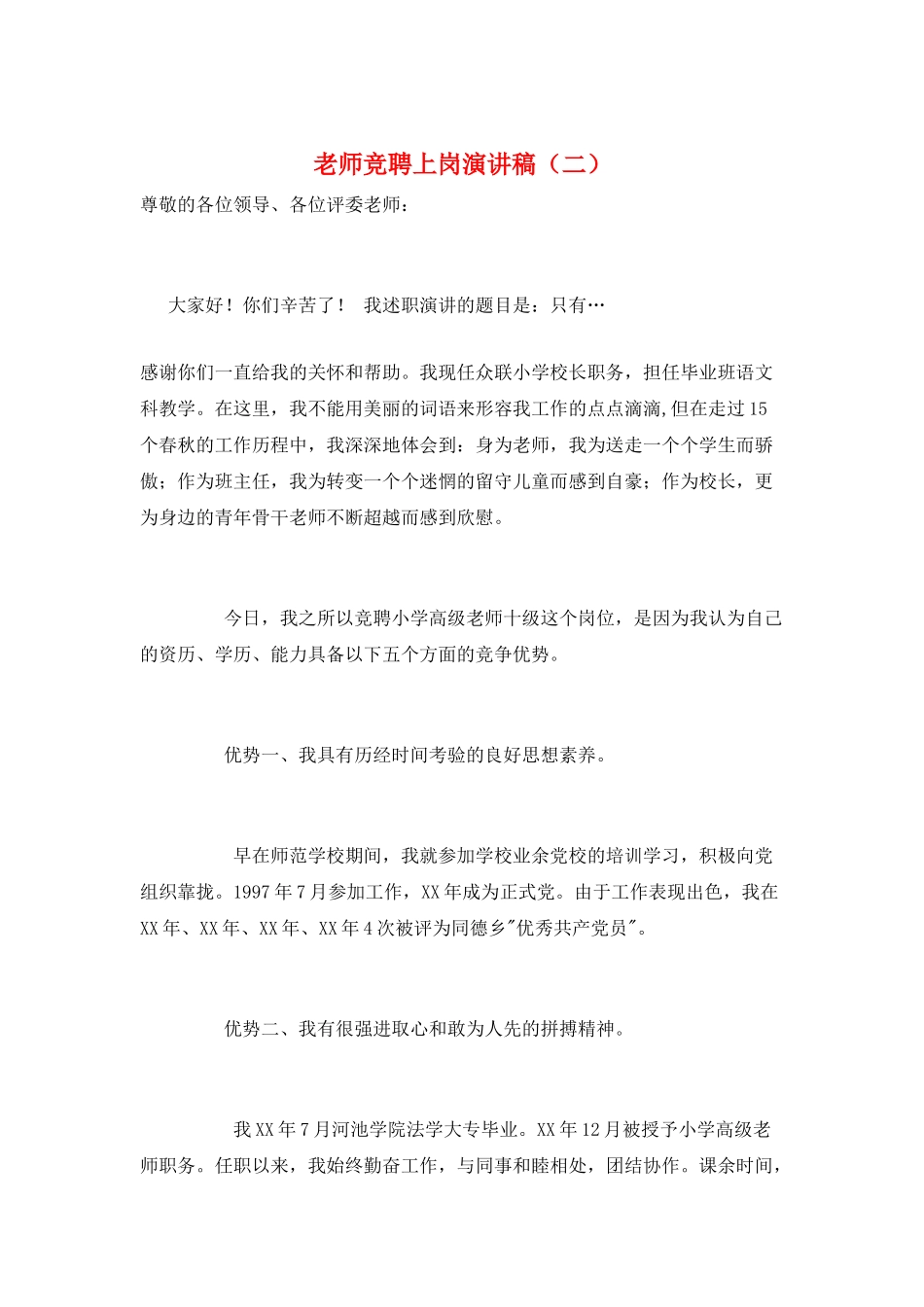 老师竞聘上岗演讲稿（二）

尊敬的各位领导、各位评委老师：

大家好！你们辛苦了！ 我述职演讲的题目是：只有…

感谢你们一直给我的关怀和帮助。我现任众联小学校长职务，担任毕业班语文科教学。在这里，我不能用美丽的词语来形容我工作的点点滴滴,但在走过15个春秋的工作历程中，我深深地体会到：身为老师，我为送走一个个学生而骄傲；作为班主任，我为转变一个个迷惘的留守儿童而感到自豪；作为校长，更为身边的青年骨干老师不断超越而感到欣慰。

今日，我之所以竞聘小学高级老师十级这个岗位，是因为我认为自己的资历、学历、能力具备以下五个方面的竞争优势。

优势一、我具有历经时间考验的良好思想素养。

早在师范学校期间，我就参加学校业余党校的培训学习，积极向党组织靠拢。1997年7月参加工作，XX年成为正式党。由于工作表现出色，我在XX年、XX年、XX年、XX年4次被评为同德乡"优秀共产党员"。

优势二、我有很强进取心和敢为人先的拼搏精神。

我XX年7月河池学院法学大专毕业。XX年12月被授予小学高级老师职务。任职以来，我始终勤奋工作，与同事和睦相处，团结协作。课余时间，